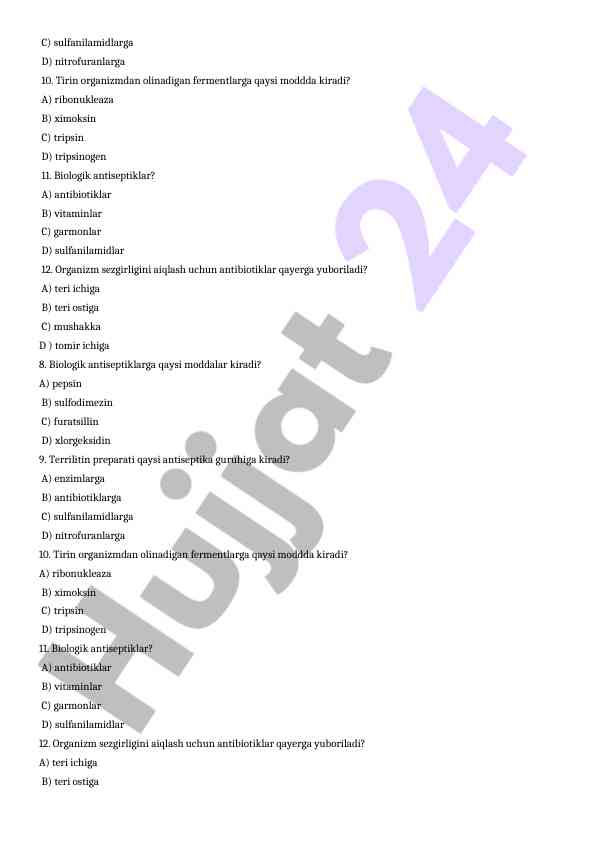 C) sulfanilamidlarga
D) nitrofuranlarga
10. Tirin organizmdan olinadigan fermentlarga qaysi moddda kiradi?
A) ribonukleaza
B) ximoksin
C) tripsin
D) tripsinogen
11. Biologik antiseptiklar?
A) antibiotiklar
B) vitaminlar
C) garmonlar
D) sulfanilamidlar
12. Organizm sezgirligini aiqlash uchun antibiotiklar qayerga yuboriladi?
A) teri ichiga
B) teri ostiga
C) mushakka
D ) tomir ichiga
8. Biologik antiseptiklarga qaysi moddalar kiradi?
A) pepsin
B) sulfodimezin
C) furatsillin
D) xlorgeksidin
9. Terrilitin preparati qaysi antiseptika guruhiga kiradi?
A) enzimlarga
B) antibiotiklarga
C) sulfanilamidlarga
D) nitrofuranlarga
10. Tirin organizmdan olinadigan fermentlarga qaysi moddda kiradi?
A) ribonukleaza
B) ximoksin
C) tripsin
D) tripsinogen
11. Biologik antiseptiklar?
A) antibiotiklar
B) vitaminlar
C) garmonlar
D) sulfanilamidlar
12. Organizm sezgirligini aiqlash uchun antibiotiklar qayerga yuboriladi?
A) teri ichiga
B) teri ostiga

Hujjat 24